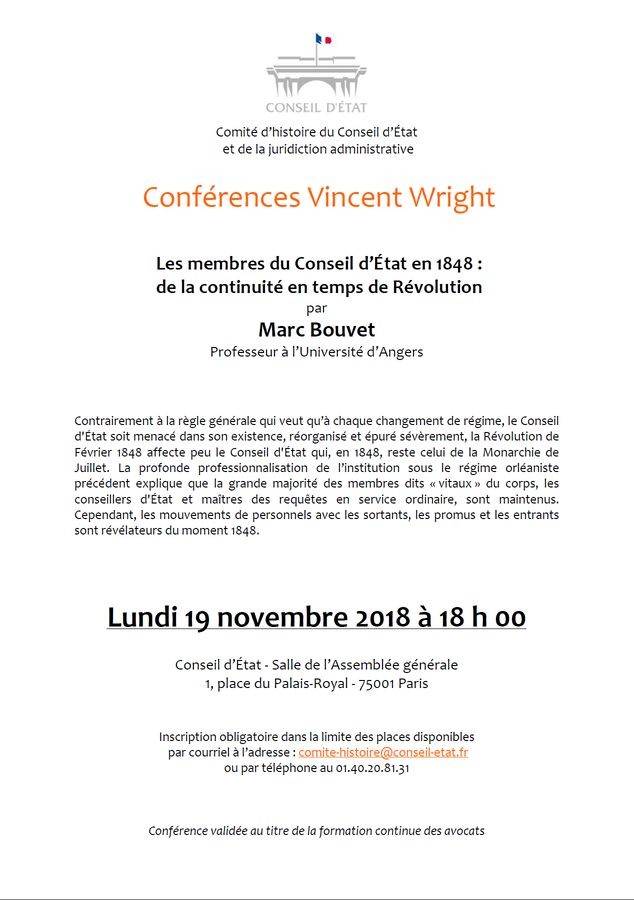 CONSEIL D'ÉTAT

Comité d'histoire du Conseil d'État
et de la juridiction administrative

Conférences Vincent Wright

Les membres du Conseil d'État en 1848 :
de la continuité en temps de Révolution
par
Marc Bouvet
Professeur à l'Université d'Angers

Contrairement à la règle générale qui veut qu'à chaque changement de régime, le Conseil d'État soit menacé dans son existence, réorganisé et épuré sévèrement, la Révolution de Février 1848 affecte peu le Conseil d'État qui, en 1848, reste celui de la Monarchie de Juillet. La profonde professionnalisation de l'institution sous le régime orléaniste précédent explique que la grande majorité des membres dits « vitaux » du corps, les conseillers d'État et maîtres des requêtes en service ordinaire, sont maintenus. Cependant, les mouvements de personnels avec les sortants, les promus et les entrants sont révélateurs du moment 1848.

Lundi 19 novembre 2018 à 18 h 00

Conseil d'État - Salle de l'Assemblée générale
1, place du Palais-Royal - 75001 Paris

Inscription obligatoire dans la limite des places disponibles
par courriel à l'adresse : comite-histoire@conseil-etat.fr
ou par téléphone au 01.40.20.81.31

Conférence validée au titre de la formation continue des avocats